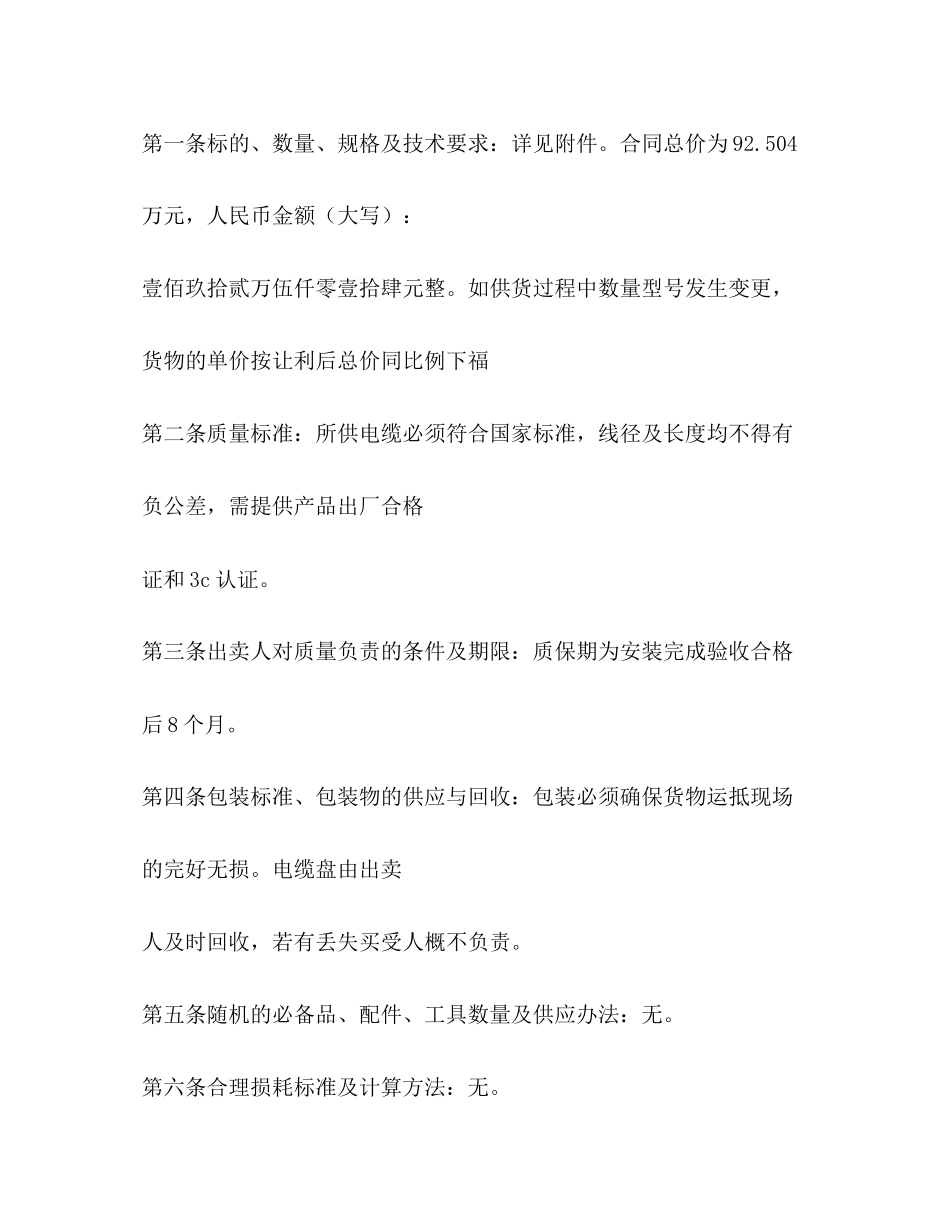 第一条标的、数量、规格及技术要求：详见附件。合同总价为92.504万元，人民币金额（大写）：

壹佰玖拾贰万伍仟零壹拾肆元整。如供货过程中数量型号发生变更，货物的单价按让利后总价同比例下福

第二条质量标准：所供电缆必须符合国家标准，线径及长度均不得有负公差，需提供产品出厂合格

证和3c认证。

第三条出卖人对质量负责的条件及期限：质保期为安装完成验收合格后8个月。

第四条包装标准、包装物的供应与回收：包装必须确保货物运抵现场的完好无损。电缆盘由出卖

人及时回收，若有丢失买受人概不负责。

第五条随机的必备品、配件、工具数量及供应办法：无。

第六条合理损耗标准及计算方法：无。